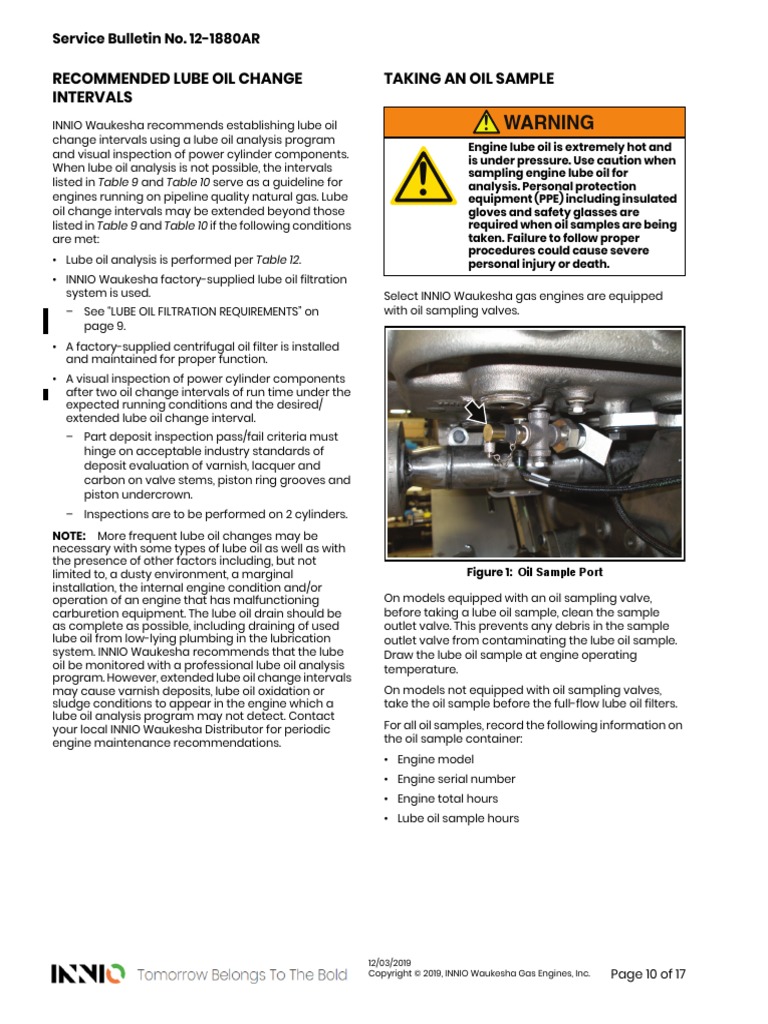 Service Bulletin No. 12-1880AR

RECOMMENDED LUBE OIL CHANGE INTERVALS

INNIO Waukesha recommends establishing lube oil change intervals using a lube oil analysis program and visual inspection of power cylinder components. When lube oil analysis is not possible, the intervals listed in Table 9 and Table 10 serve as a guideline for engines running on pipeline quality natural gas. Lube oil change intervals may be extended beyond those listed in Table 9 and Table 10 if the following conditions are met:

• Lube oil analysis is performed per Table 12.
• INNIO Waukesha factory-supplied lube oil filtration system is used.
– See "LUBE OIL FILTRATION REQUIREMENTS" on page 9.
• A factory-supplied centrifugal oil filter is installed and maintained for proper function.
• A visual inspection of power cylinder components after two oil change intervals of run time under the expected running conditions and the desired/extended lube oil change interval.
– Part deposit inspection pass/fail criteria must hinge on acceptable industry standards of deposit evaluation of varnish, lacquer and carbon on valve stems, piston ring grooves and piston undercrown.
– Inspections are to be performed on 2 cylinders.

NOTE: More frequent lube oil changes may be necessary with some types of lube oil as well as with the presence of other factors including, but not limited to, a dusty environment, a marginal installation, the internal engine condition and/or operation of an engine that has malfunctioning carburetion equipment. The lube oil drain should be as complete as possible, including draining of used lube oil from low-lying plumbing in the lubrication system. INNIO Waukesha recommends that the lube oil be monitored with a professional lube oil analysis program. However, extended lube oil change intervals may cause varnish deposits, lube oil oxidation or sludge conditions to appear in the engine which a lube oil analysis program may not detect. Contact your local INNIO Waukesha Distributor for periodic engine maintenance recommendations.

TAKING AN OIL SAMPLE

WARNING

Engine lube oil is extremely hot and is under pressure. Use caution when sampling engine lube oil for analysis. Personal protection equipment (PPE) including insulated gloves and safety glasses are required when oil samples are being taken. Failure to follow proper procedures could cause severe personal injury or death.

Select INNIO Waukesha gas engines are equipped with oil sampling valves.

Figure 1: Oil Sample Port

On models equipped with an oil sampling valve, before taking a lube oil sample, clean the sample outlet valve. This prevents any debris in the sample outlet valve from contaminating the lube oil sample. Draw the lube oil sample at engine operating temperature.

On models not equipped with oil sampling valves, take the oil sample before the full-flow lube oil filters.

For all oil samples, record the following information on the oil sample container:

• Engine model
• Engine serial number
• Engine total hours
• Lube oil sample hours

INNIO Tomorrow Belongs To The Bold

12/03/2019
Copyright © 2019, INNIO Waukesha Gas Engines, Inc.

Page 10 of 17